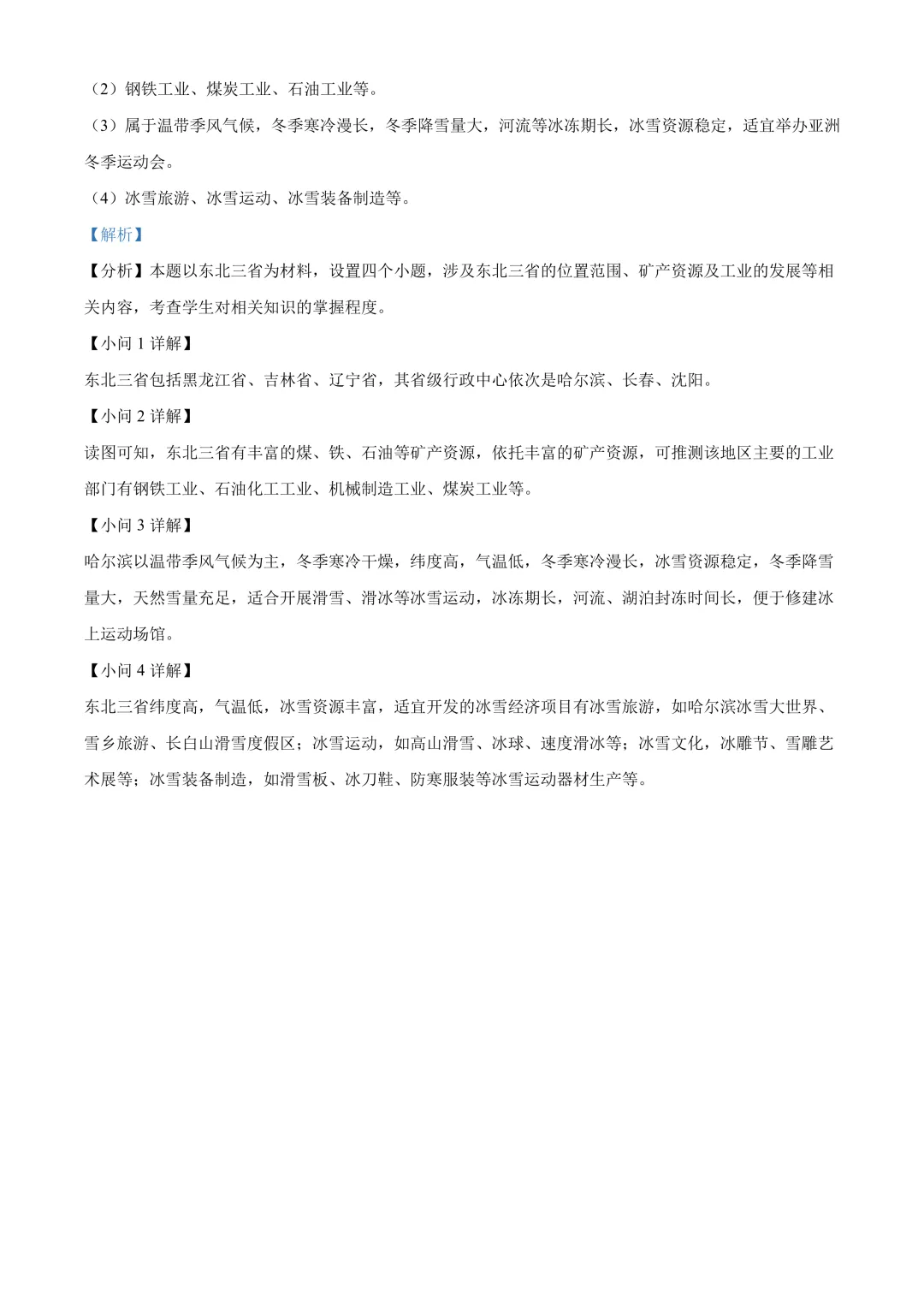 （2）钢铁工业、煤炭工业、石油工业等。

（3）属于温带季风气候，冬季寒冷漫长，冬季降雪量大，河流等冰冻期长，冰雪资源稳定，适宜举办亚洲冬季运动会。

（4）冰雪旅游、冰雪运动、冰雪装备制造等。

【解析】

【分析】本题以东北三省为材料，设置四个小题，涉及东北三省的位置范围、矿产资源及工业的发展等相关内容，考查学生对相关知识的掌握程度。

【小问 1 详解】

东北三省包括黑龙江省、吉林省、辽宁省，其省级行政中心依次是哈尔滨、长春、沈阳。

【小问 2 详解】

读图可知，东北三省有丰富的煤、铁、石油等矿产资源，依托丰富的矿产资源，可推测该地区主要的工业部门有钢铁工业、石油化工工业、机械制造工业、煤炭工业等。

【小问 3 详解】

哈尔滨以温带季风气候为主，冬季寒冷干燥，纬度高，气温低，冬季寒冷漫长，冰雪资源稳定，冬季降雪量大，天然雪量充足，适合开展滑雪、滑冰等冰雪运动，冰冻期长，河流、湖泊封冻时间长，便于修建冰上运动场馆。

【小问 4 详解】

东北三省纬度高，气温低，冰雪资源丰富，适宜开发的冰雪经济项目有冰雪旅游，如哈尔滨冰雪大世界、雪乡旅游、长白山滑雪度假区；冰雪运动，如高山滑雪、冰球、速度滑冰等；冰雪文化，冰雕节、雪雕艺术展等；冰雪装备制造，如滑雪板、冰刀鞋、防寒服装等冰雪运动器材生产等。